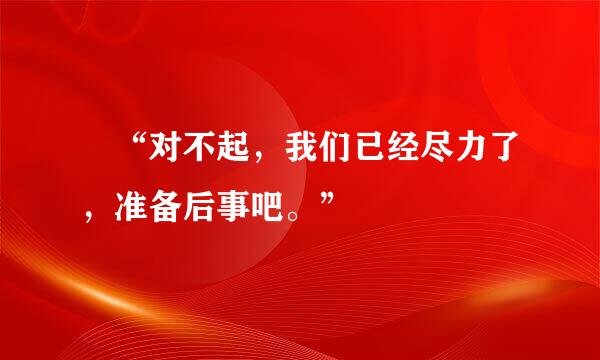 “对不起，我们已经尽力了，准备后事吧。”